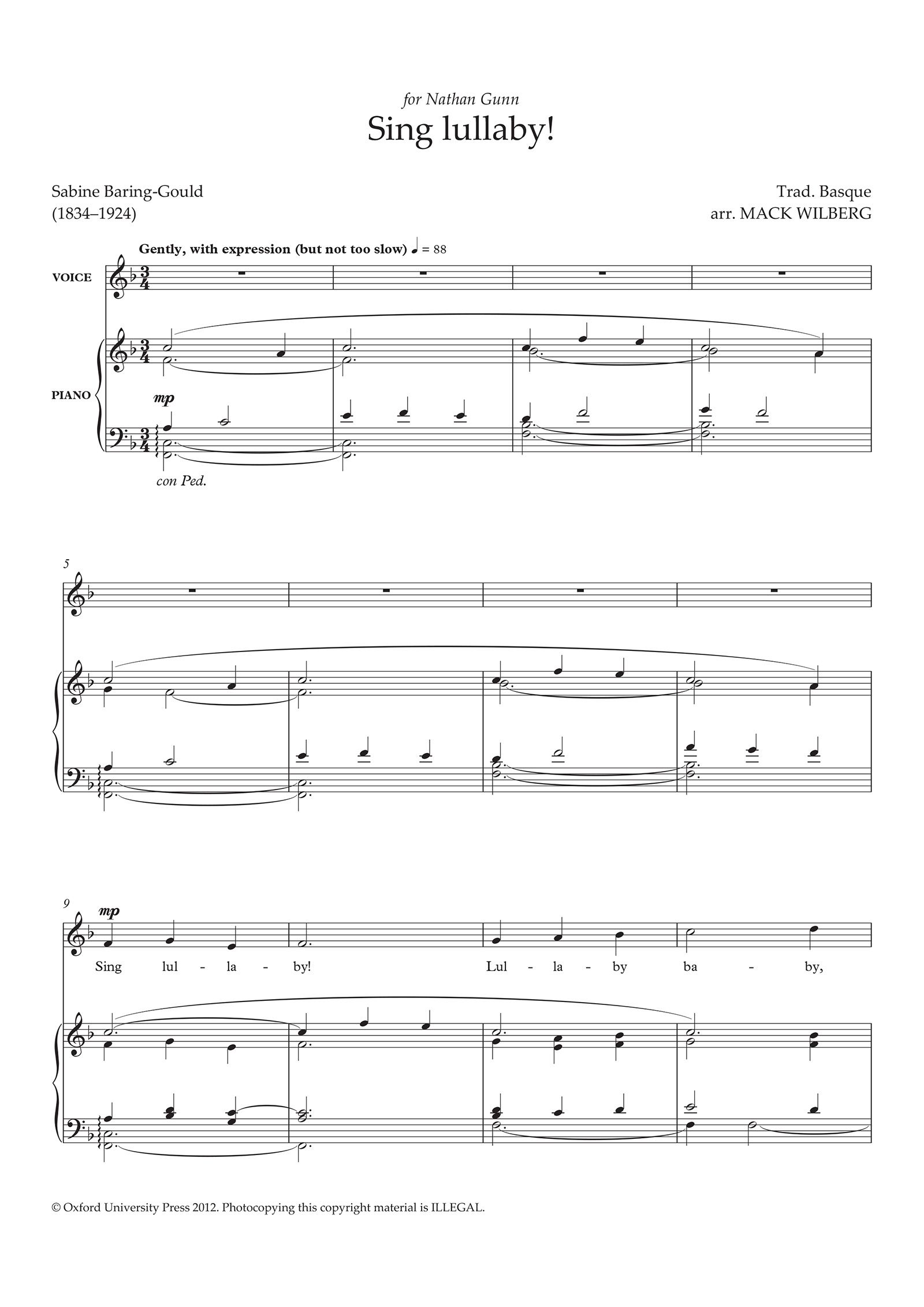 for Nathan Gunn

Sing lullaby!

Sabine Baring-Gould
(1834–1924)

Trad. Basque
arr. MACK WILBERG

Gently, with expression (but not too slow) ♩ = 88

VOICE

PIANO

mp

con Ped.

5

9

mp

Sing lul - la - by! Lul - la - by ba - by,

© Oxford University Press 2012. Photocopying this copyright material is ILLEGAL.